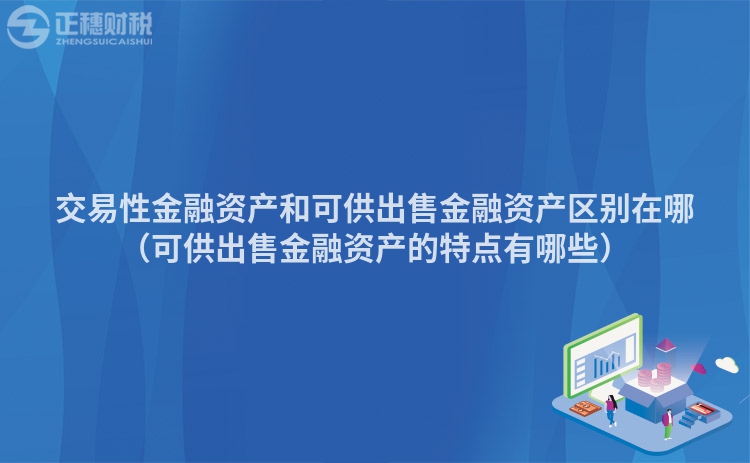 正穗财税
ZHENGSUICAISHUI

交易性金融资产和可供出售金融资产区别在哪（可供出售金融资产的特点有哪些）